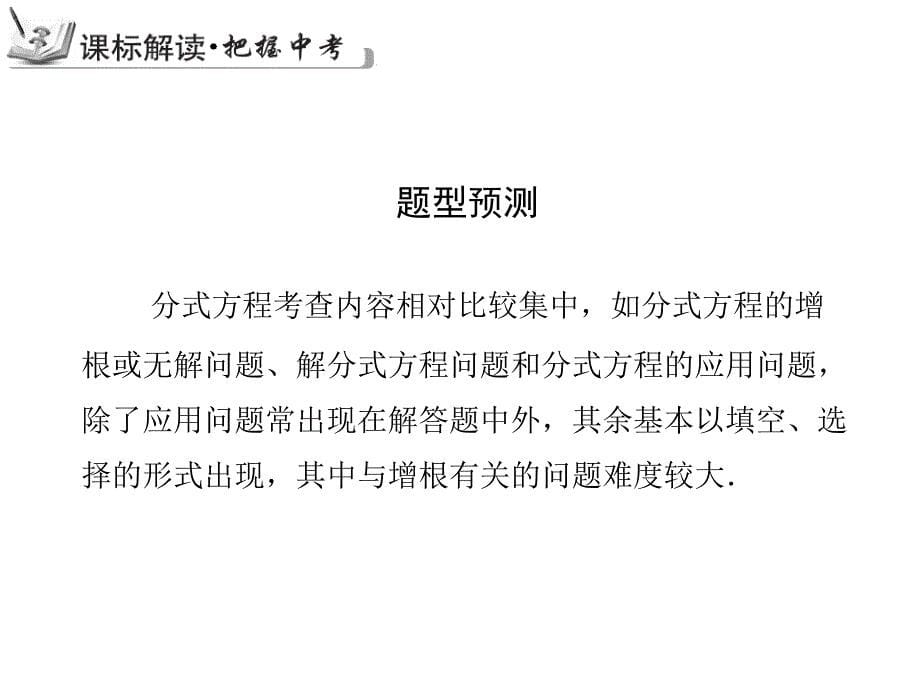 课标解读·把握中考

题型预测

分式方程考查内容相对比较集中，如分式方程的增根或无解问题、解分式方程问题和分式方程的应用问题，除了应用问题常出现在解答题中外，其余基本以填空、选择的形式出现，其中与增根有关的问题难度较大．